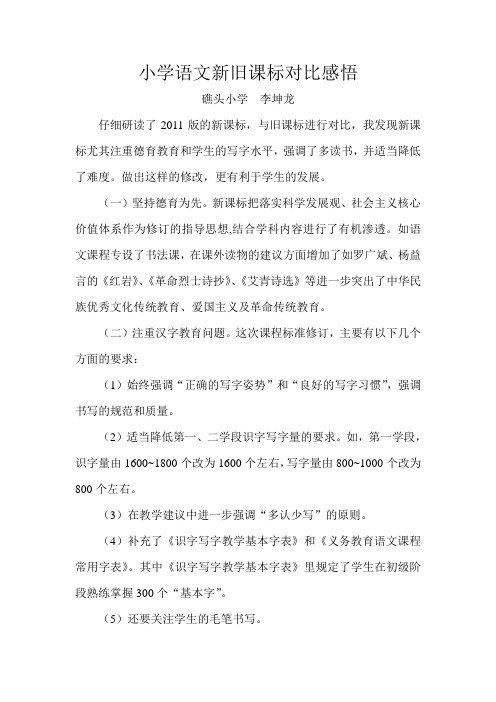 小学语文新旧课标对比感悟

礁头小学　李坤龙

仔细研读了 2011 版的新课标，与旧课标进行对比，我发现新课标尤其注重德育教育和学生的写字水平，强调了多读书，并适当降低了难度。做出这样的修改，更有利于学生的发展。

（一）坚持德育为先。新课标把落实科学发展观、社会主义核心价值体系作为修订的指导思想,结合学科内容进行了有机渗透。如语文课程专设了书法课，在课外读物的建议方面增加了如罗广斌、杨益言的《红岩》、《革命烈士诗抄》、《艾青诗选》等进一步突出了中华民族优秀文化传统教育、爱国主义及革命传统教育。

（二）注重汉字教育问题。这次课程标准修订，主要有以下几个方面的要求：

（1）始终强调“正确的写字姿势”和“良好的写字习惯”，强调书写的规范和质量。

（2）适当降低第一、二学段识字写字量的要求。如，第一学段，识字量由 1600~1800 个改为 1600 个左右，写字量由 800~1000 个改为 800 个左右。

（3）在教学建议中进一步强调“多认少写”的原则。

（4）补充了《识字写字教学基本字表》和《义务教育语文课程常用字表》。其中《识字写字教学基本字表》里规定了学生在初级阶段熟练掌握 300 个“基本字”。

（5）还要关注学生的毛笔书写。